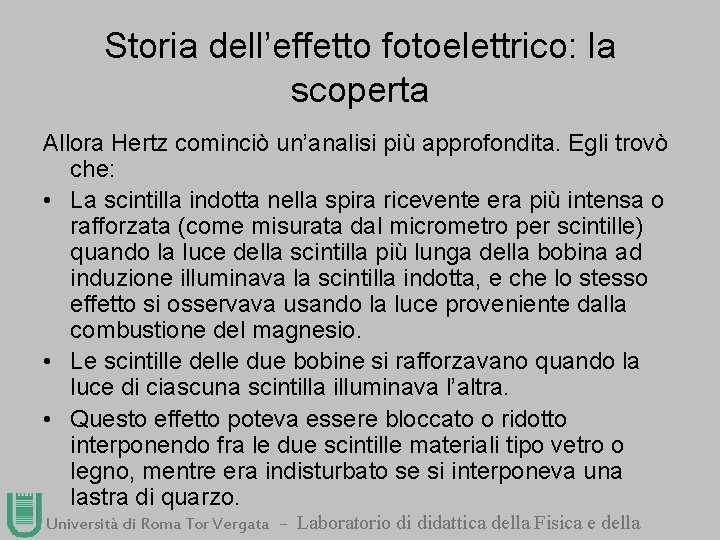 Storia dell’effetto fotoelettrico: la scoperta

Allora Hertz cominciò un’analisi più approfondita. Egli trovò che:

• La scintilla indotta nella spira ricevente era più intensa o rafforzata (come misurata dal micrometro per scintille) quando la luce della scintilla più lunga della bobina ad induzione illuminava la scintilla indotta, e che lo stesso effetto si osservava usando la luce proveniente dalla combustione del magnesio.

• Le scintille delle due bobine si rafforzavano quando la luce di ciascuna scintilla illuminava l’altra.

• Questo effetto poteva essere bloccato o ridotto interponendo fra le due scintille materiali tipo vetro o legno, mentre era indisturbato se si interponeva una lastra di quarzo.

Università di Roma Tor Vergata – Laboratorio di didattica della Fisica e della